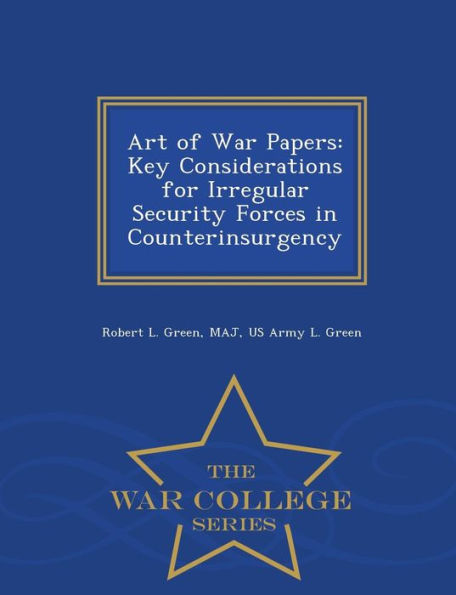 Art of War Papers: Key Considerations for Irregular Security Forces in Counterinsurgency

Robert L. Green, MAJ, US Army L. Green

THE
WAR COLLEGE
SERIES